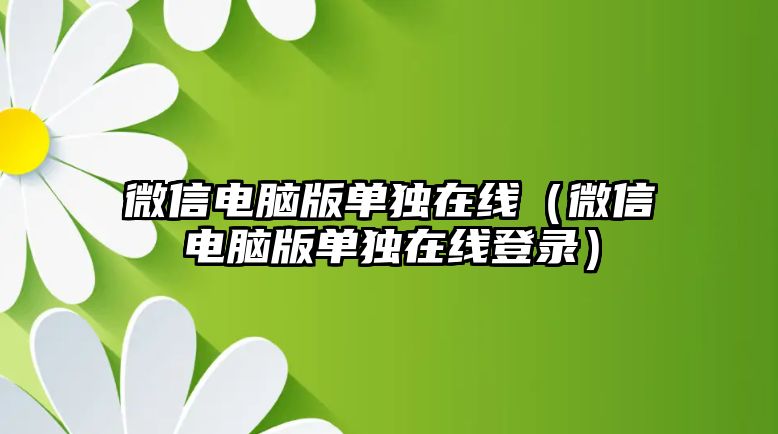 微信电脑版单独在线（微信电脑版单独在线登录）